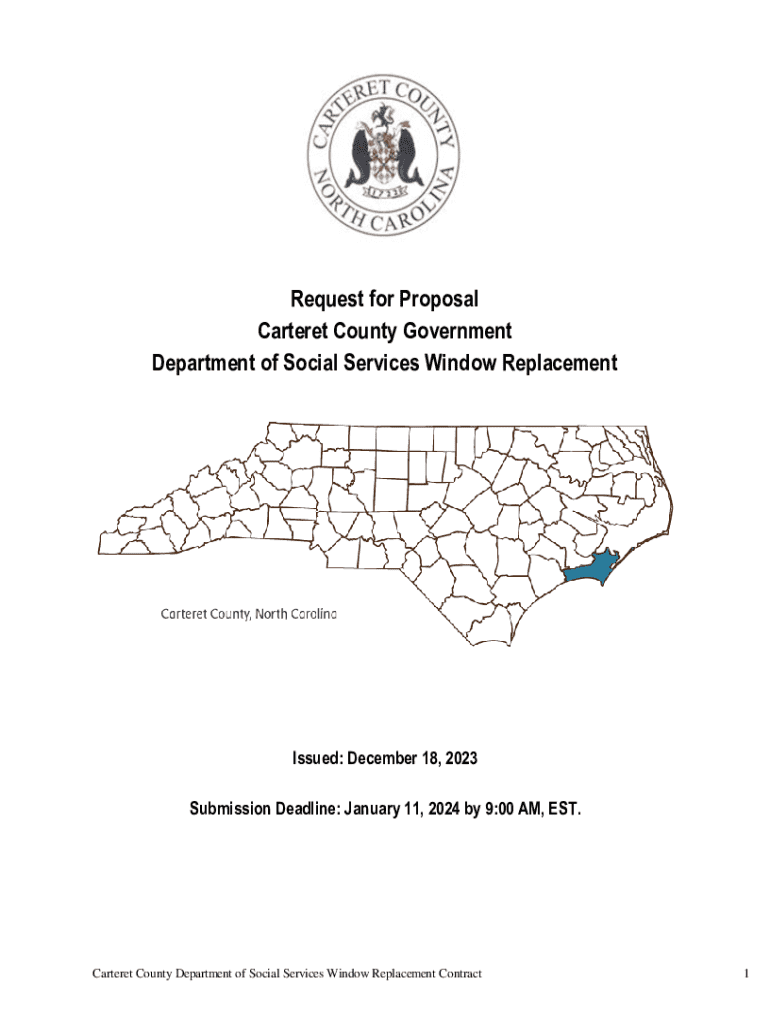 CARTERET COUNTY
NORTH CAROLINA
1722

Request for Proposal
Carteret County Government
Department of Social Services Window Replacement

Carteret County, North Carolina

Issued: December 18, 2023

Submission Deadline: January 11, 2024 by 9:00 AM, EST.

Carteret County Department of Social Services Window Replacement Contract

1